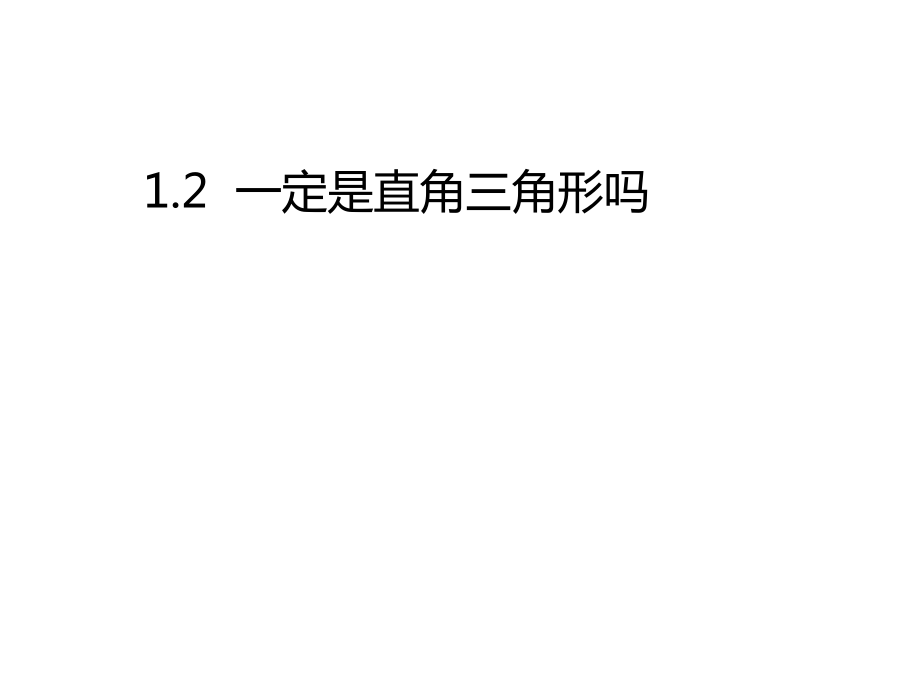 1.2 一定是直角三角形吗